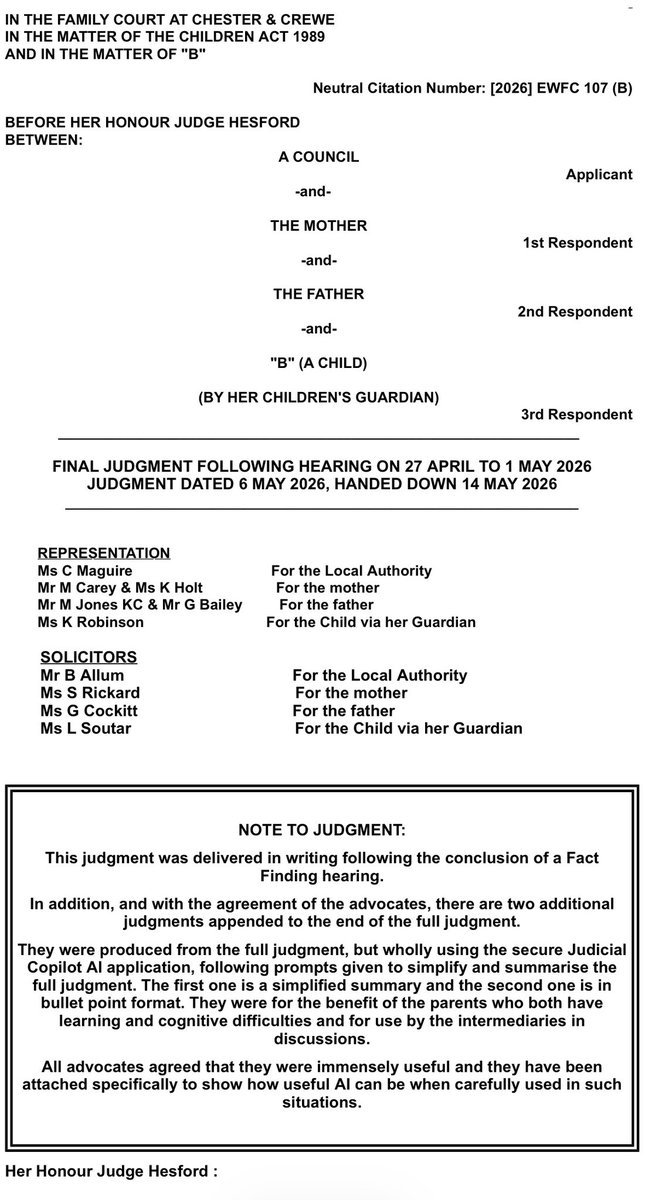 IN THE FAMILY COURT AT CHESTER & CREWE
IN THE MATTER OF THE CHILDREN ACT 1989
AND IN THE MATTER OF "B"

Neutral Citation Number: [2026] EWFC 107 (B)

BEFORE HER HONOUR JUDGE HESFORD
BETWEEN:

A COUNCIL
Applicant
-and-
THE MOTHER
1st Respondent
-and-
THE FATHER
2nd Respondent
-and-
"B" (A CHILD)
(BY HER CHILDREN'S GUARDIAN)
3rd Respondent

FINAL JUDGMENT FOLLOWING HEARING ON 27 APRIL TO 1 MAY 2026
JUDGMENT DATED 6 MAY 2026, HANDED DOWN 14 MAY 2026

REPRESENTATION
Ms C Maguire For the Local Authority
Mr M Carey & Ms K Holt For the mother
Mr M Jones KC & Mr G Bailey For the father
Ms K Robinson For the Child via her Guardian

SOLICITORS
Mr B Allum For the Local Authority
Ms S Rickard For the mother
Ms G Cockitt For the father
Ms L Soutar For the Child via her Guardian

NOTE TO JUDGMENT:

This judgment was delivered in writing following the conclusion of a Fact Finding hearing.

In addition, and with the agreement of the advocates, there are two additional judgments appended to the end of the full judgment.

They were produced from the full judgment, but wholly using the secure Judicial Copilot AI application, following prompts given to simplify and summarise the full judgment. The first one is a simplified summary and the second one is in bullet point format. They were for the benefit of the parents who both have learning and cognitive difficulties and for use by the intermediaries in discussions.

All advocates agreed that they were immensely useful and they have been attached specifically to show how useful AI can be when carefully used in such situations.

Her Honour Judge Hesford :